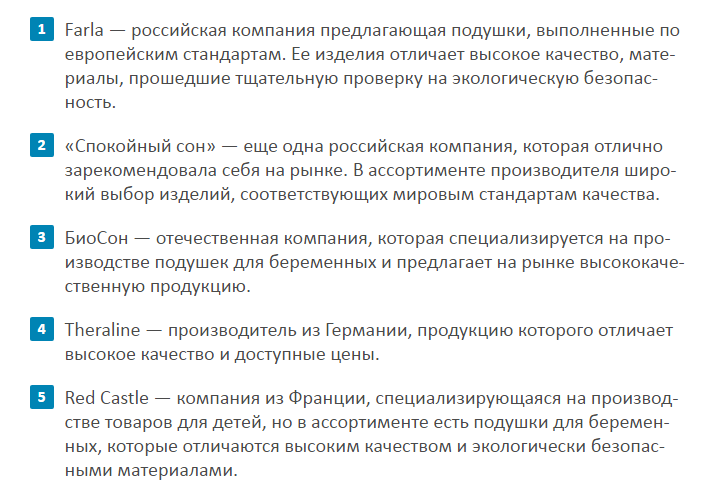 1 Farla — российская компания предлагающая подушки, выполненные по европейским стандартам. Ее изделия отличает высокое качество, материалы, прошедшие тщательную проверку на экологическую безопасность.

2 «Спокойный сон» — еще одна российская компания, которая отлично зарекомендовала себя на рынке. В ассортименте производителя широкий выбор изделий, соответствующих мировым стандартам качества.

3 БиоСон — отечественная компания, которая специализируется на производстве подушек для беременных и предлагает на рынке высококачественную продукцию.

4 Theraline — производитель из Германии, продукцию которого отличает высокое качество и доступные цены.

5 Red Castle — компания из Франции, специализирующаяся на производстве товаров для детей, но в ассортименте есть подушки для беременных, которые отличаются высоким качеством и экологически безопасными материалами.